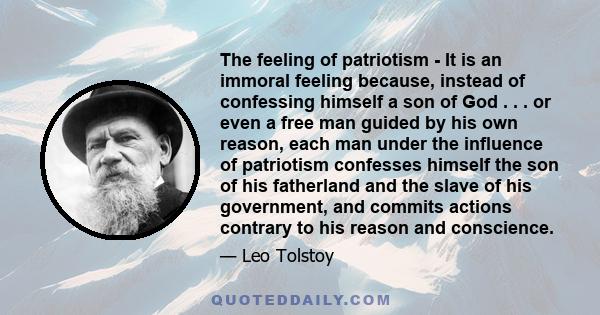 The feeling of patriotism - It is an immoral feeling because, instead of confessing himself a son of God . . . or even a free man guided by his own reason, each man under the influence of patriotism confesses himself the son of his fatherland and the slave of his government, and commits actions contrary to his reason and conscience.

— Leo Tolstoy

QUOTEDDAILY.COM